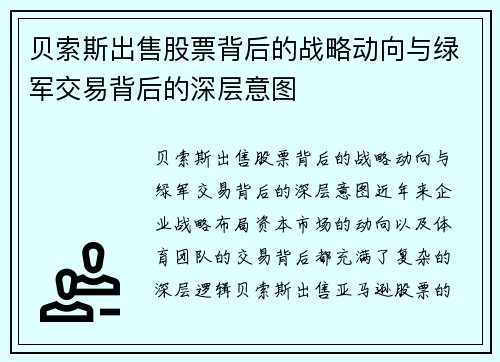 贝索斯出售股票背后的战略动向与绿军交易背后的深层意图

贝索斯出售股票背后的战略动向与绿军交易背后的深层意图近年来企业战略布局资本市场的动向以及体育团队的交易背后都充满了复杂的深层逻辑贝索斯出售亚马逊股票的